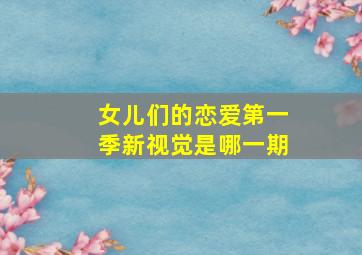 女儿们的恋爱第一季新视觉是哪一期